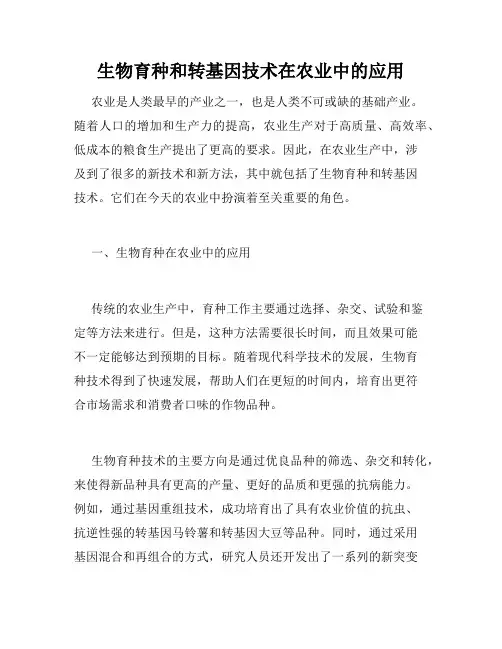 生物育种和转基因技术在农业中的应用

农业是人类最早的产业之一，也是人类不可或缺的基础产业。随着人口的增加和生产力的提高，农业生产对于高质量、高效率、低成本的粮食生产提出了更高的要求。因此，在农业生产中，涉及到了很多的新技术和新方法，其中就包括了生物育种和转基因技术。它们在今天的农业中扮演着至关重要的角色。

一、生物育种在农业中的应用

传统的农业生产中，育种工作主要通过选择、杂交、试验和鉴定等方法来进行。但是，这种方法需要很长时间，而且效果可能不一定能够达到预期的目标。随着现代科学技术的发展，生物育种技术得到了快速发展，帮助人们在更短的时间内，培育出更符合市场需求和消费者口味的作物品种。

生物育种技术的主要方向是通过优良品种的筛选、杂交和转化，来使得新品种具有更高的产量、更好的品质和更强的抗病能力。例如，通过基因重组技术，成功培育出了具有农业价值的抗虫、抗逆性强的转基因马铃薯和转基因大豆等品种。同时，通过采用基因混合和再组合的方式，研究人员还开发出了一系列的新突变